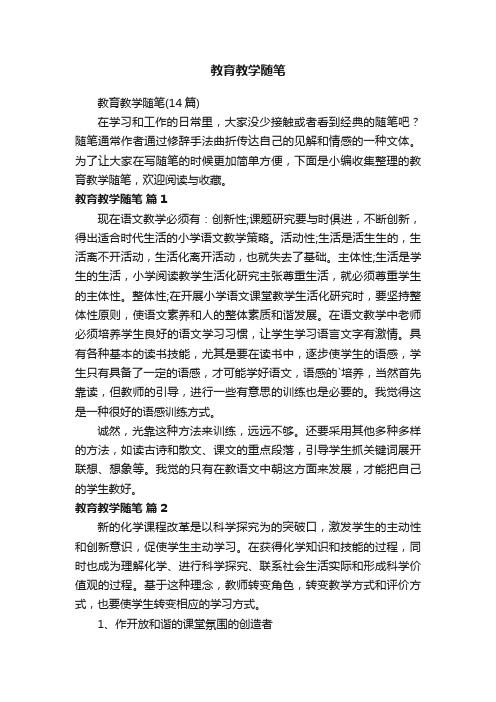 教育教学随笔

教育教学随笔(14篇)

在学习和工作的日常里，大家没少接触或者看到经典的随笔吧？随笔通常作者通过修辞手法曲折传达自己的见解和情感的一种文体。为了让大家在写随笔的时候更加简单方便，下面是小编收集整理的教育教学随笔，欢迎阅读与收藏。

教育教学随笔 篇1

现在语文教学必须有：创新性;课题研究要与时俱进，不断创新，得出适合时代生活的小学语文教学策略。活动性;生活是活生生的，生活离不开活动，生活化离开活动，也就失去了基础。主体性;生活是学生的生活，小学阅读教学生活化研究主张尊重生活，就必须尊重学生的主体性。整体性;在开展小学语文课堂教学生活化研究时，要坚持整体性原则，使语文素养和人的整体素质和谐发展。在语文教学中老师必须培养学生良好的语文学习习惯，让学生学习语言文字有激情。具有各种基本的读书技能，尤其是要在读书中，逐步使学生的语感，学生只有具备了一定的语感，才可能学好语文，语感的`培养，当然首先靠读，但教师的引导，进行一些有意思的训练也是必要的。我觉得这是一种很好的语感训练方式。

诚然，光靠这种方法来训练，远远不够。还要采用其他多种多样的方法，如读古诗和散文、课文的重点段落，引导学生抓关键词展开联想、想象等。我觉的只有在教语文中朝这方面来发展，才能把自己的学生教好。

教育教学随笔 篇2

新的化学课程改革是以科学探究为的突破口，激发学生的主动性和创新意识，促使学生主动学习。在获得化学知识和技能的过程，同时也成为理解化学、进行科学探究、联系社会生活实际和形成科学价值观的过程。基于这种理念，教师转变角色，转变教学方式和评价方式，也要使学生转变相应的学习方式。

1、作开放和谐的课堂氛围的创造者